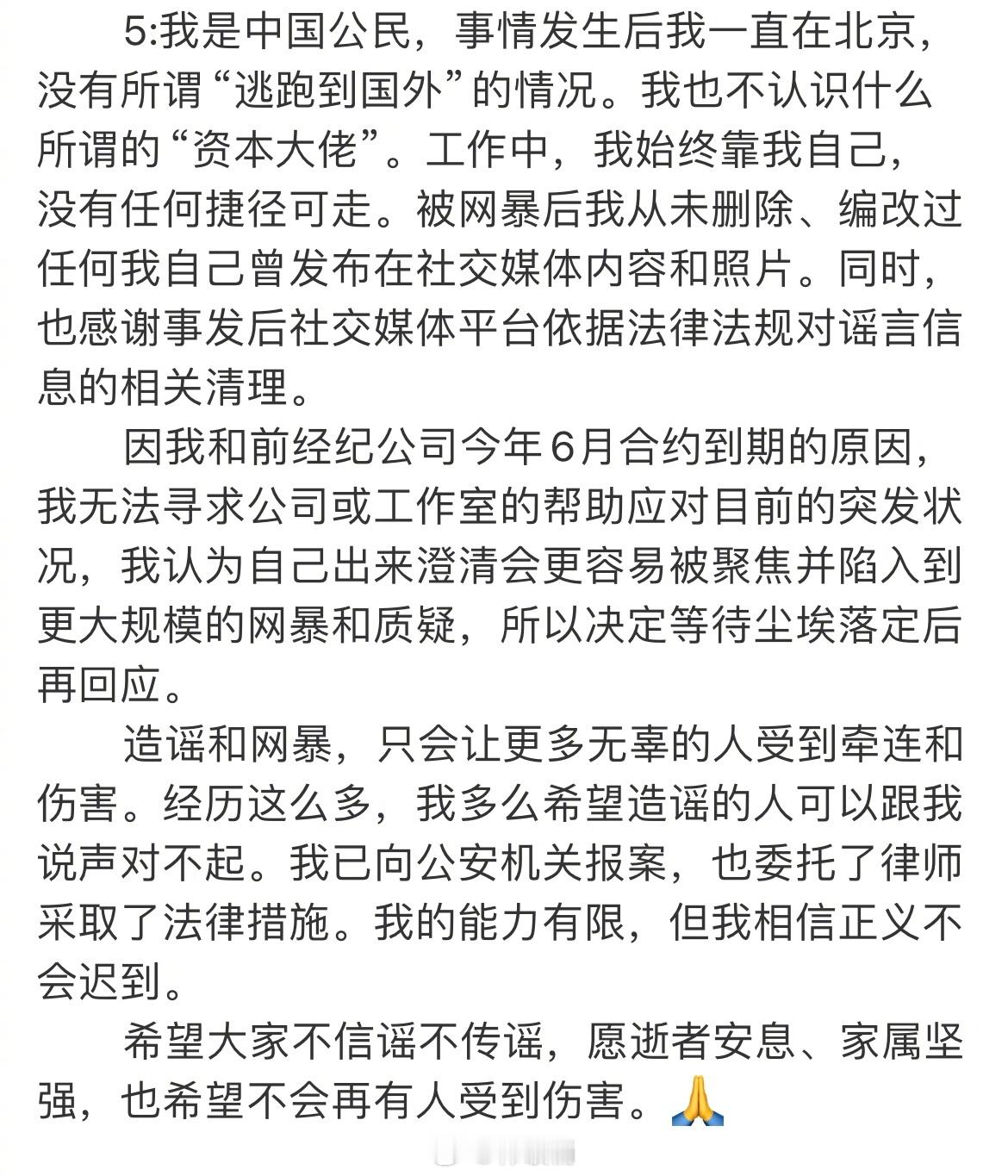 5:我是中国公民，事情发生后我一直在北京，没有所谓“逃跑到国外”的情况。我也不认识什么所谓的“资本大佬”。工作中，我始终靠我自己，没有任何捷径可走。被网暴后我从未删除、编改过任何我自己曾发布在社交媒体内容和照片。同时，也感谢事发后社交媒体平台依据法律法规对谣言信息的相关清理。

因我和前经纪公司今年6月合约到期的原因，我无法寻求公司或工作室的帮助应对目前的突发状况，我认为自己出来澄清会更容易被聚焦并陷入到更大规模的网暴和质疑，所以决定等待尘埃落定后再回应。

造谣和网暴，只会让更多无辜的人受到牵连和伤害。经历这么多，我多么希望造谣的人可以跟我说声对不起。我已向公安机关报案，也委托了律师采取了法律措施。我的能力有限，但我相信正义不会迟到。

希望大家不信谣不传谣，愿逝者安息、家属坚强，也希望不会再有人受到伤害。🙏